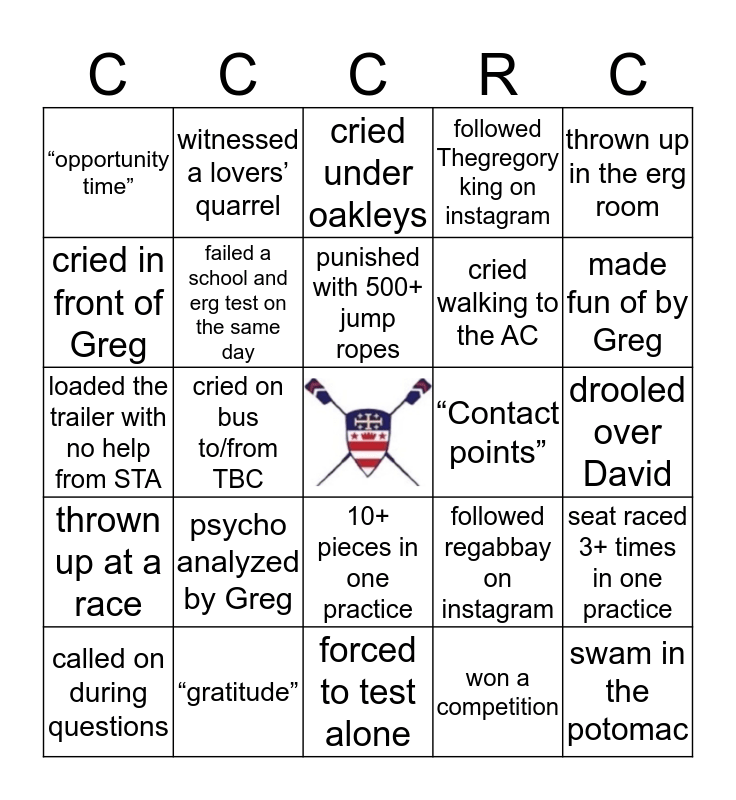 | C | C | C | R | C |
|---|---|---|---|---|
| “opportunity time” | witnessed a lovers’ quarrel | cried under oakleys | followed Thegregory king on instagram | thrown up in the erg room |
| cried in front of Greg | failed a school and erg test on the same day | punished with 500+ jump ropes | cried walking to the AC | made fun of by Greg |
| loaded the trailer with no help from STA | cried on bus to/from TBC | | “Contact points” | drooled over David |
| thrown up at a race | psycho analyzed by Greg | 10+ pieces in one practice | followed regabbay on instagram | seat raced 3+ times in one practice |
| called on during questions | “gratitude” | forced to test alone | won a competition | swam in the potomac |